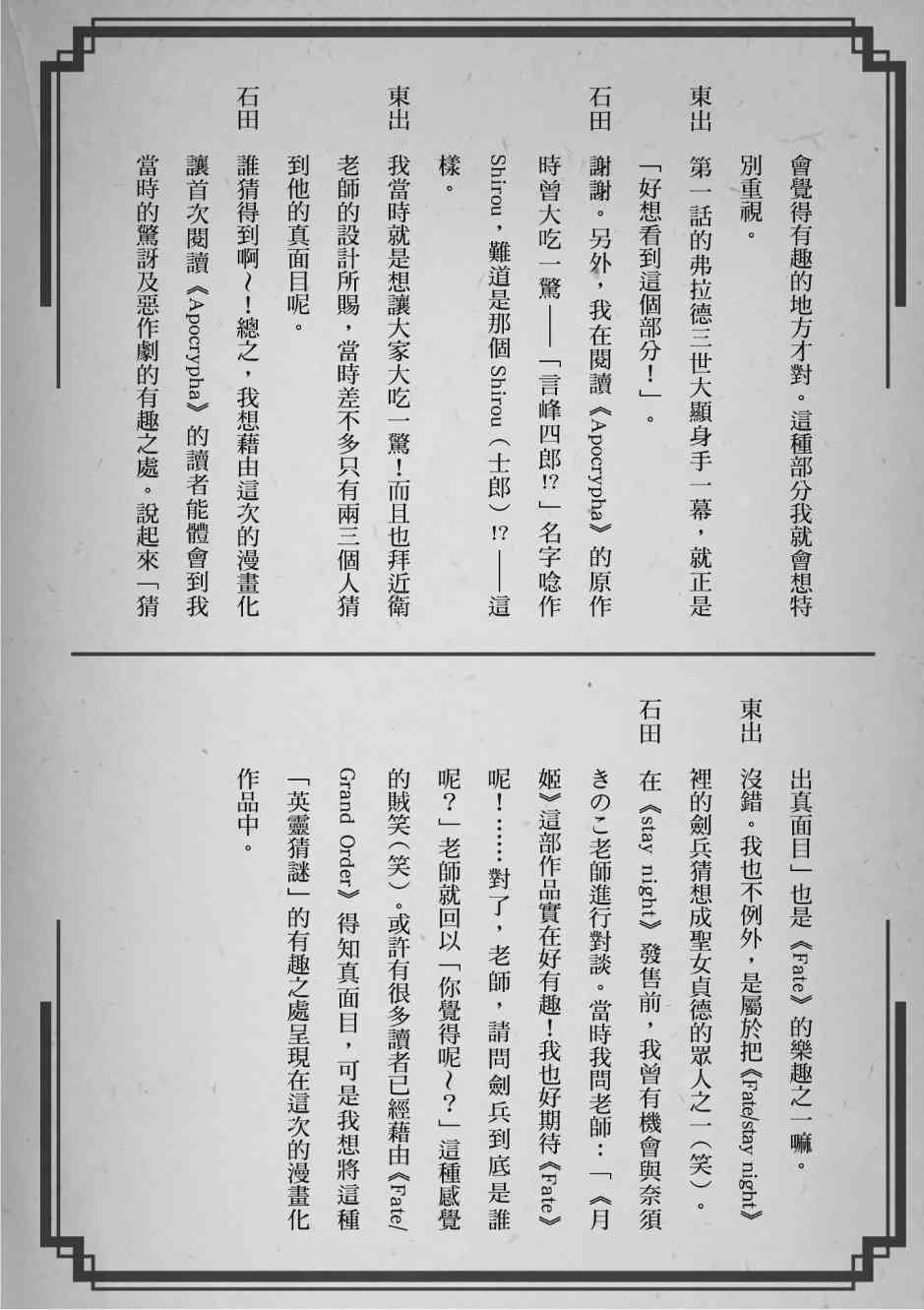 會覺得有趣的地方才對。這種部分我就會想特別重視。

東出　第一話的弗拉德三世大顯身手一幕，就正是「好想看到這個部分！」。

石田　謝謝。另外，我在閱讀《Apocrypha》的原作時曾大吃一驚——「言峰四郎!?」名字唸作Shirou，難道是那個Shirou（士郎）!?——這樣。

東出　我當時就是想讓大家大吃一驚！而且也拜近衛老師的設計所賜，當時差不多只有兩三個人猜到他的真面目呢。

石田　誰猜得到啊～！總之，我想藉由這次的漫畫化讓首次閱讀《Apocrypha》的讀者能體會到我當時的驚訝及惡作劇的有趣之處。說起來「猜出真面目」也是《Fate》的樂趣之一嘛。

東出　沒錯。我也不例外，是屬於把《Fate/stay night》裡的劍兵猜想成聖女貞德的眾人之一（笑）。

石田　在《stay night》發售前，我曾有機會與奈須きのこ老師進行對談。當時我問老師：「《月姬》這部作品實在好有趣！我也好期待《Fate》呢！……對了，老師，請問劍兵到底是誰呢？」老師就回以「你覺得呢～？」這種感覺的賊笑（笑）。或許有很多讀者已經藉由《Fate/Grand Order》得知真面目，可是我想將這種「英靈猜謎」的有趣之處呈現在這次的漫畫化作品中。